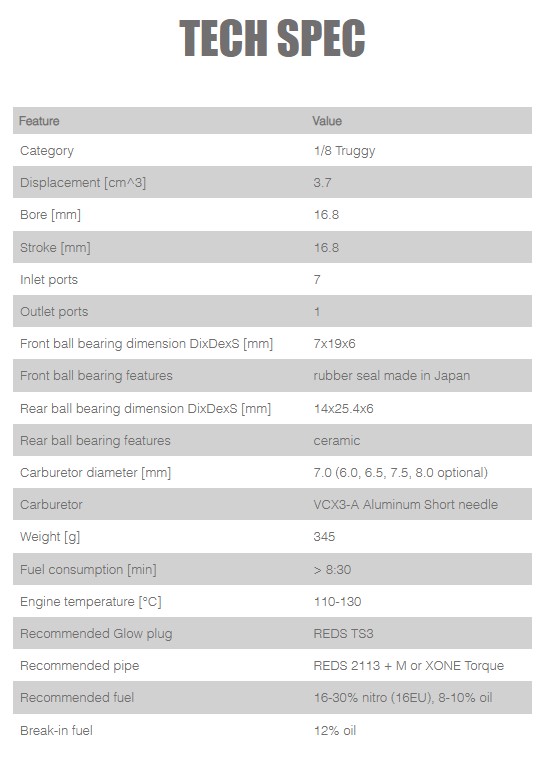 TECH SPEC

| Feature | Value |
|---|---|
| Category | 1/8 Truggy |
| Displacement [cm^3] | 3.7 |
| Bore [mm] | 16.8 |
| Stroke [mm] | 16.8 |
| Inlet ports | 7 |
| Outlet ports | 1 |
| Front ball bearing dimension DixDexS [mm] | 7x19x6 |
| Front ball bearing features | rubber seal made in Japan |
| Rear ball bearing dimension DixDexS [mm] | 14x25.4x6 |
| Rear ball bearing features | ceramic |
| Carburetor diameter [mm] | 7.0 (6.0, 6.5, 7.5, 8.0 optional) |
| Carburetor | VCX3-A Aluminum Short needle |
| Weight [g] | 345 |
| Fuel consumption [min] | > 8:30 |
| Engine temperature [°C] | 110-130 |
| Recommended Glow plug | REDS TS3 |
| Recommended pipe | REDS 2113 + M or XONE Torque |
| Recommended fuel | 16-30% nitro (16EU), 8-10% oil |
| Break-in fuel | 12% oil |